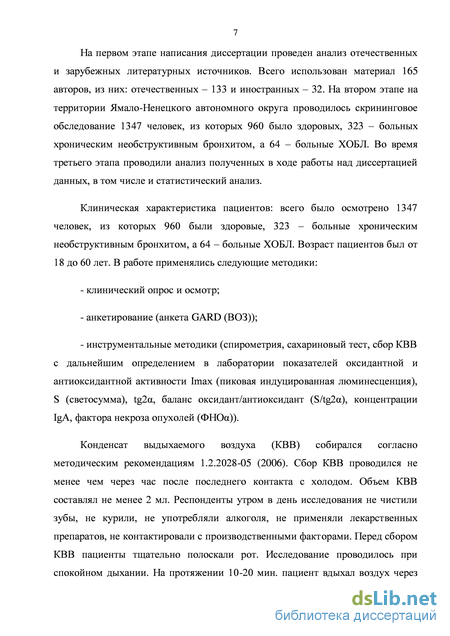 7

На первом этапе написания диссертации проведен анализ отечественных и зарубежных литературных источников. Всего использован материал 165 авторов, из них: отечественных – 133 и иностранных – 32. На втором этапе на территории Ямало-Ненецкого автономного округа проводилось скрининговое обследование 1347 человек, из которых 960 было здоровых, 323 – больных хроническим необструктивным бронхитом, а 64 – больные ХОБЛ. Во время третьего этапа проводили анализ полученных в ходе работы над диссертацией данных, в том числе и статистический анализ.

Клиническая характеристика пациентов: всего было осмотрено 1347 человек, из которых 960 были здоровые, 323 – больные хроническим необструктивным бронхитом, а 64 – больные ХОБЛ. Возраст пациентов был от 18 до 60 лет. В работе применялись следующие методики:

- клинический опрос и осмотр;

- анкетирование (анкета GARD (ВОЗ));

- инструментальные методики (спирометрия, сахариновый тест, сбор КВВ с дальнейшим определением в лаборатории показателей оксидантной и антиоксидантной активности Imax (пиковая индуцированная люминесценция), S (светосумма), tg2α, баланс оксидант/антиоксидант (S/tg2α), концентрации IgA, фактора некроза опухолей (ФНОα)).

Конденсат выдыхаемого воздуха (КВВ) собирался согласно методическим рекомендациям 1.2.2028-05 (2006). Сбор КВВ проводился не менее чем через час после последнего контакта с холодом. Объем КВВ составлял не менее 2 мл. Респонденты утром в день исследования не чистили зубы, не курили, не употребляли алкоголя, не применяли лекарственных препаратов, не контактировали с производственными факторами. Перед сбором КВВ пациенты тщательно полоскали рот. Исследование проводилось при спокойном дыхании. На протяжении 10-20 мин. пациент вдыхал воздух через

dsLib.net
библиотека диссертаций